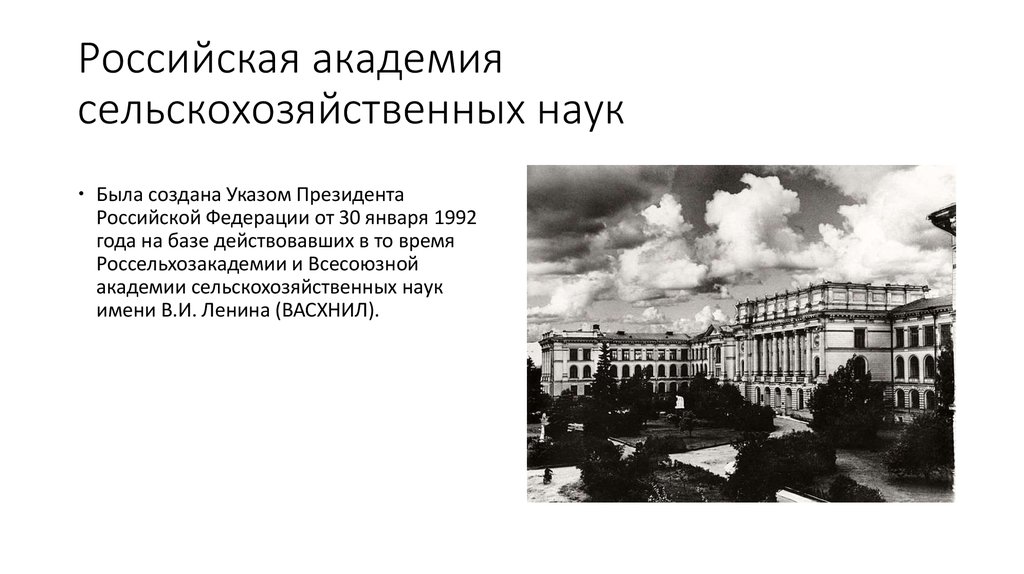 Российская академия сельскохозяйственных наук

• Была создана Указом Президента Российской Федерации от 30 января 1992 года на базе действовавших в то время Россельхозакадемии и Всесоюзной академии сельскохозяйственных наук имени В.И. Ленина (ВАСХНИЛ).